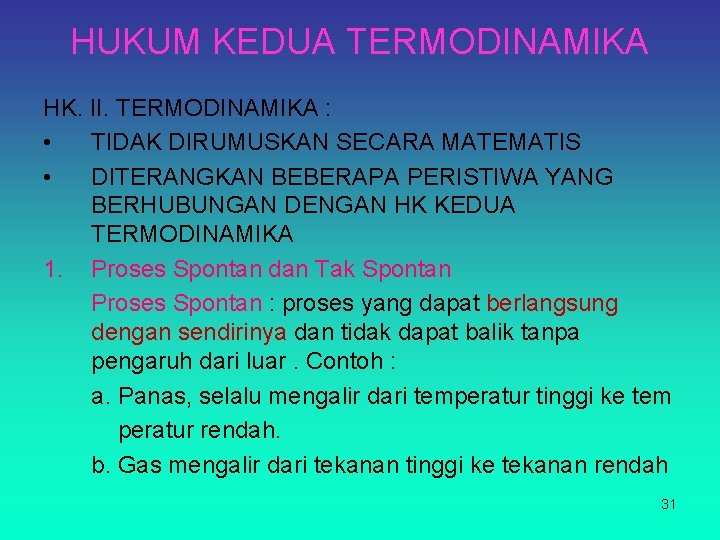 HUKUM KEDUA TERMODINAMIKA

HK. II. TERMODINAMIKA :

• TIDAK DIRUMUSKAN SECARA MATEMATIS

• DITERANGKAN BEBERAPA PERISTIWA YANG BERHUBUNGAN DENGAN HK KEDUA TERMODINAMIKA

1. Proses Spontan dan Tak Spontan

Proses Spontan : proses yang dapat berlangsung dengan sendirinya dan tidak dapat balik tanpa pengaruh dari luar . Contoh :

a. Panas, selalu mengalir dari temperatur tinggi ke tem peratur rendah.

b. Gas mengalir dari tekanan tinggi ke tekanan rendah

31